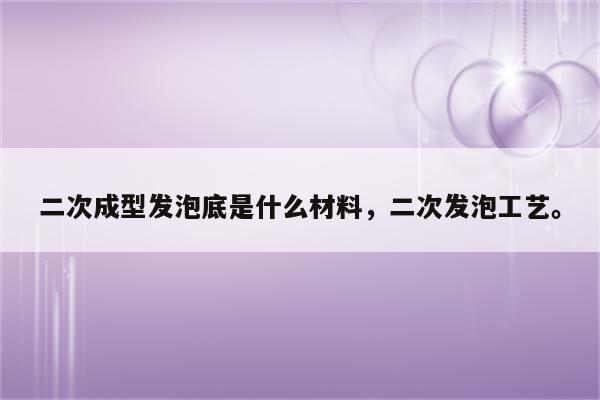 二次成型发泡底是什么材料，二次发泡工艺。